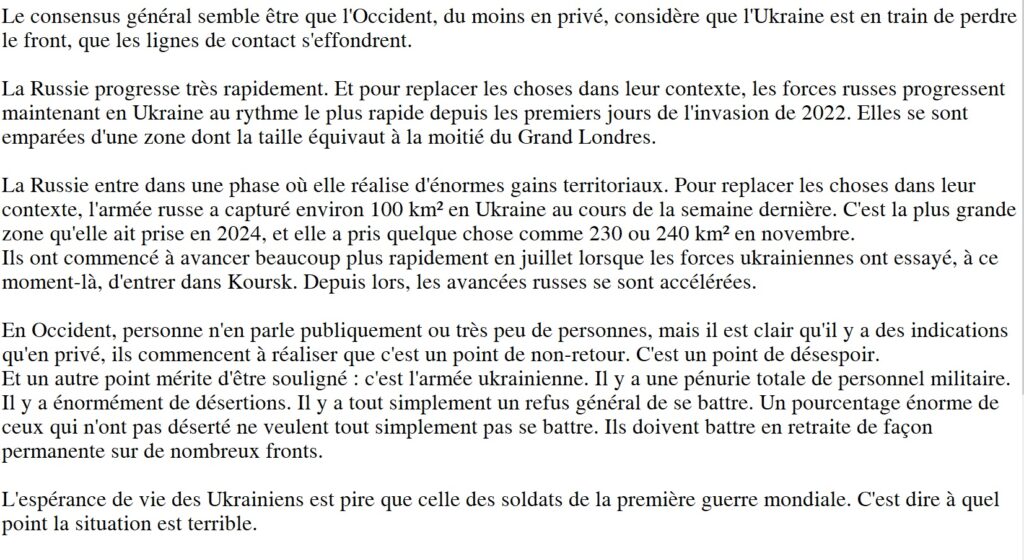 Le consensus général semble être que l'Occident, du moins en privé, considère que l'Ukraine est en train de perdre le front, que les lignes de contact s'effondrent.

La Russie progresse très rapidement. Et pour replacer les choses dans leur contexte, les forces russes progressent maintenant en Ukraine au rythme le plus rapide depuis les premiers jours de l'invasion de 2022. Elles se sont emparées d'une zone dont la taille équivaut à la moitié du Grand Londres.

La Russie entre dans une phase où elle réalise d'énormes gains territoriaux. Pour replacer les choses dans leur contexte, l'armée russe a capturé environ 100 km² en Ukraine au cours de la semaine dernière. C'est la plus grande zone qu'elle ait prise en 2024, et elle a pris quelque chose comme 230 ou 240 km² en novembre.
Ils ont commencé à avancer beaucoup plus rapidement en juillet lorsque les forces ukrainiennes ont essayé, à ce moment-là, d'entrer dans Koursk. Depuis lors, les avancées russes se sont accélérées.

En Occident, personne n'en parle publiquement ou très peu de personnes, mais il est clair qu'il y a des indications qu'en privé, ils commencent à réaliser que c'est un point de non-retour. C'est un point de désespoir.
Et un autre point mérite d'être souligné : c'est l'armée ukrainienne. Il y a une pénurie totale de personnel militaire. Il y a énormément de désertions. Il y a tout simplement un refus général de se battre. Un pourcentage énorme de ceux qui n'ont pas déserté ne veulent tout simplement pas se battre. Ils doivent battre en retraite de façon permanente sur de nombreux fronts.

L'espérance de vie des Ukrainiens est pire que celle des soldats de la première guerre mondiale. C'est dire à quel point la situation est terrible.